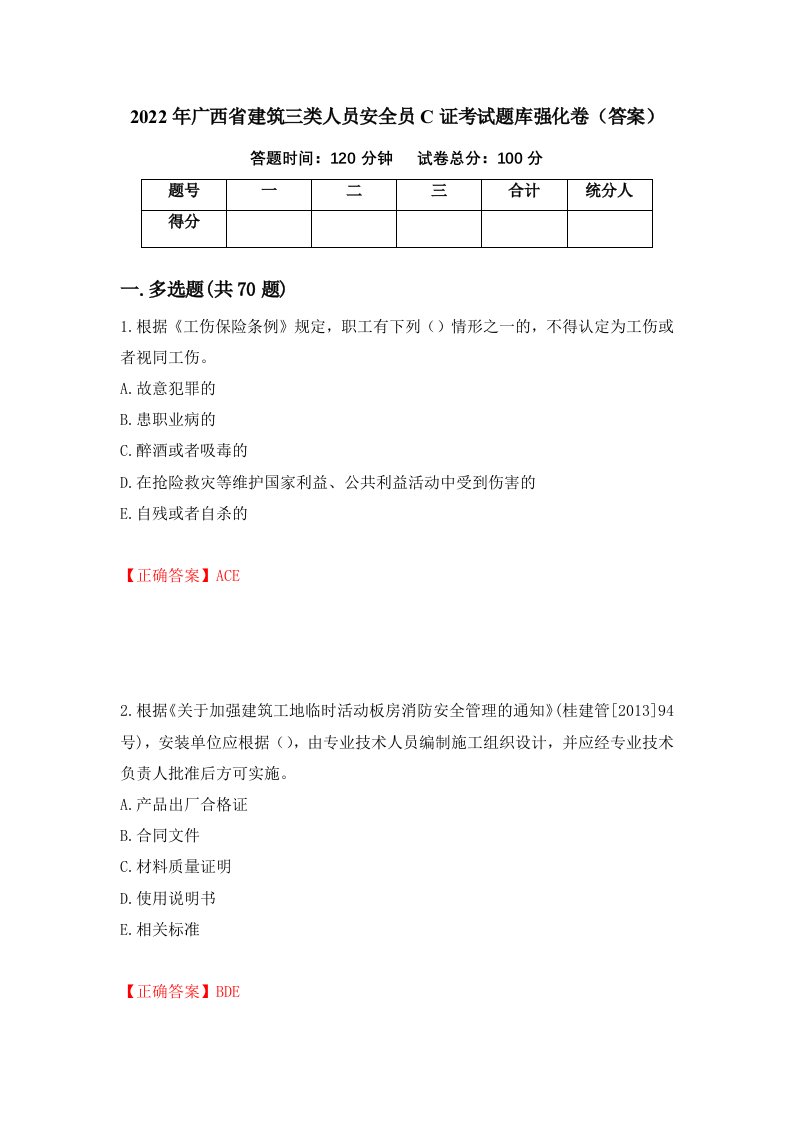 2022年广西省建筑三类人员安全员C证考试题库强化卷（答案）

答题时间：120分钟　试卷总分：100分

| 题号 | 一 | 二 | 三 | 合计 | 统分人 |
|---|---|---|---|---|---|
| 得分 | | | | | |

一.多选题(共70题)

1.根据《工伤保险条例》规定，职工有下列（）情形之一的，不得认定为工伤或者视同工伤。
A.故意犯罪的
B.患职业病的
C.醉酒或者吸毒的
D.在抢险救灾等维护国家利益、公共利益活动中受到伤害的
E.自残或者自杀的

【正确答案】ACE

2.根据《关于加强建筑工地临时活动板房消防安全管理的通知》(桂建管[2013]94号)，安装单位应根据（），由专业技术人员编制施工组织设计，并应经专业技术负责人批准后方可实施。
A.产品出厂合格证
B.合同文件
C.材料质量证明
D.使用说明书
E.相关标准

【正确答案】BDE